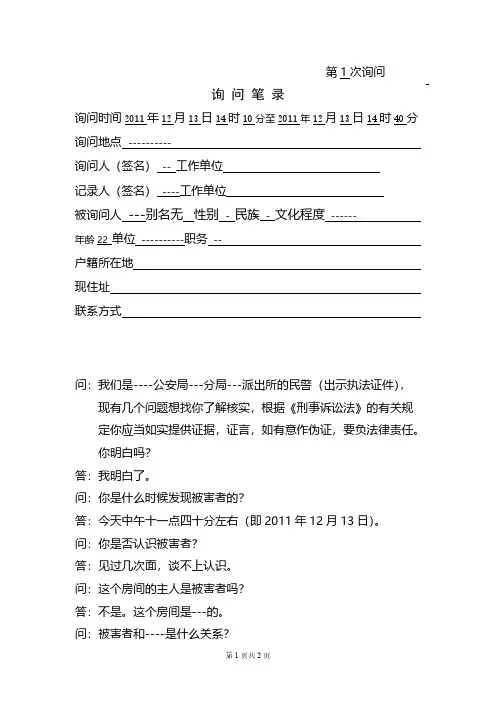 第 1 次询问

询 问 笔 录

询问时间 2011 年 12 月 13 日 14 时 10 分至 2011 年 12 月 13 日 14 时 40 分

询问地点 ----------

询问人（签名） -- 工作单位

记录人（签名） ----工作单位

被询问人 ---别名无 性别 - 民族 - 文化程度 ------

年龄 22 单位 ----------职务 --

户籍所在地

现住址

联系方式

问：我们是----公安局---分局---派出所的民警（出示执法证件），现有几个问题想找你了解核实，根据《刑事诉讼法》的有关规定你应当如实提供证据，证言，如有意作伪证，要负法律责任。你明白吗？

答：我明白了。

问：你是什么时候发现被害者的？

答：今天中午十一点四十分左右（即 2011 年 12 月 13 日）。

问：你是否认识被害者？

答：见过几次面，谈不上认识。

问：这个房间的主人是被害者吗？

答：不是。这个房间是---的。

问：被害者和----是什么关系？

第 1 页共 2 页